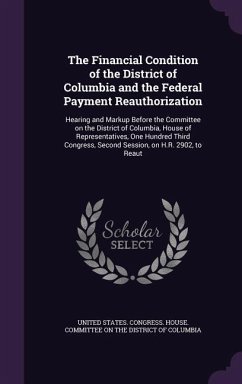 The Financial Condition of the District of Columbia and the Federal Payment Reauthorization

Hearing and Markup Before the Committee on the District of Columbia, House of Representatives, One Hundred Third Congress, Second Session, on H.R. 2902, to Reaut

Scholar SELECT

UNITED STATES. CONGRESS. HOUSE. COMMITTEE ON THE DISTRICT OF COLUMBIA